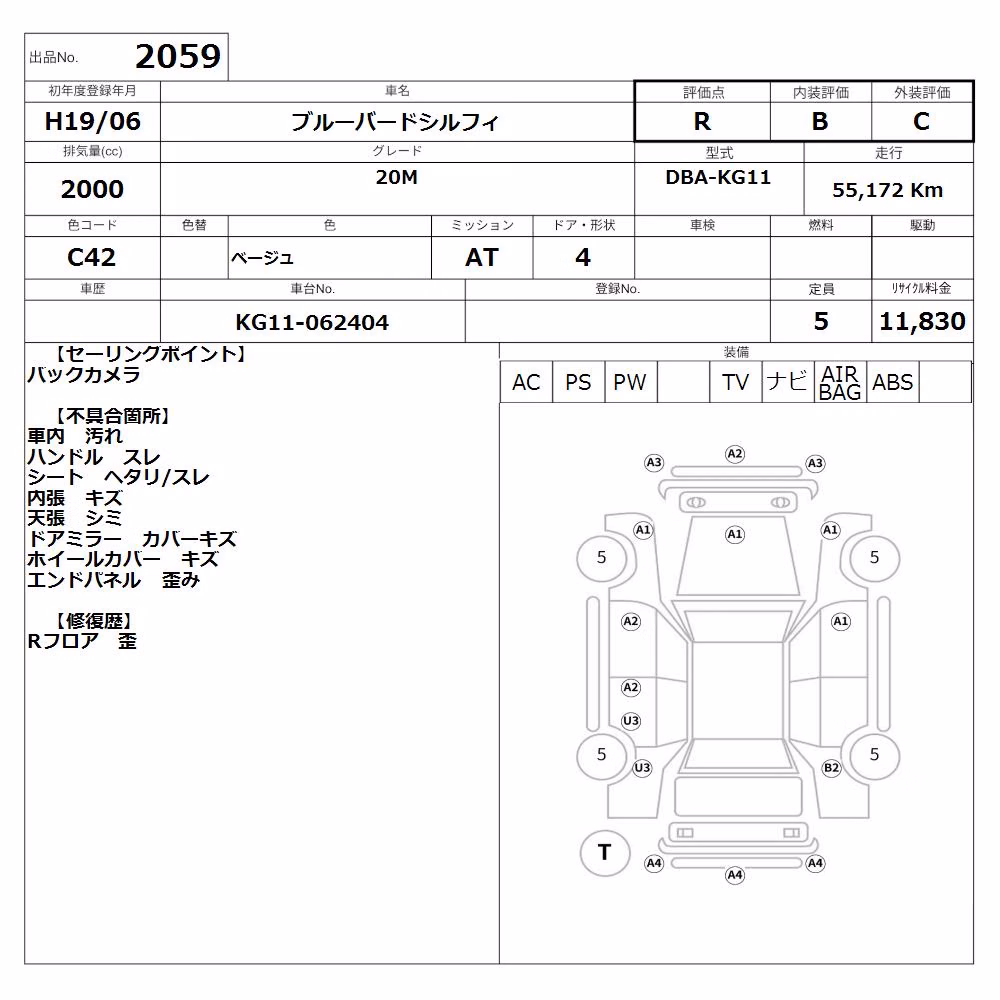 出品No. 2059

| 初年度登録年月 | 車名 | 評価点 | 内装評価 | 外装評価 |
|---|---|---|---|---|
| H19/06 | ブルーバードシルフィ | R | B | C |

| 排気量(cc) | グレード | 型式 | 走行 |
|---|---|---|---|
| 2000 | 20M | DBA-KG11 | 55,172 Km |

| 色コード | 色替 | 色 | ミッション | ドア・形状 | 車検 | 燃料 | 駆動 |
|---|---|---|---|---|---|---|---|
| C42 | | ベージュ | AT | 4 | | | |

| 車歴 | 車台No. | 登録No. | 定員 | リサイクル料金 |
|---|---|---|---|---|
| | KG11-062404 | | 5 | 11,830 |

【セーリングポイント】
バックカメラ

【不具合箇所】
車内 汚れ
ハンドル スレ
シート ヘタリ/スレ
内張 キズ
天張 シミ
ドアミラー カバーキズ
ホイールカバー キズ
エンドパネル 歪み

【修復歴】
Rフロア 歪

装備

| AC | PS | PW | | TV | ナビ | AIR BAG | ABS | |
|---|---|---|---|---|---|---|---|---|

A3 A2 A3
A1 A1 A1
5 5
A2 A1
A2
U3
5 5
U3 B2
T
A4 A4
A4